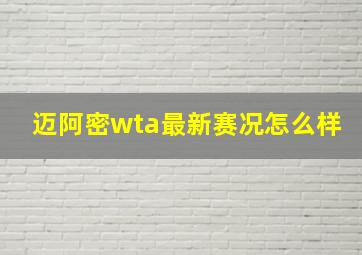 迈阿密wta最新赛况怎么样